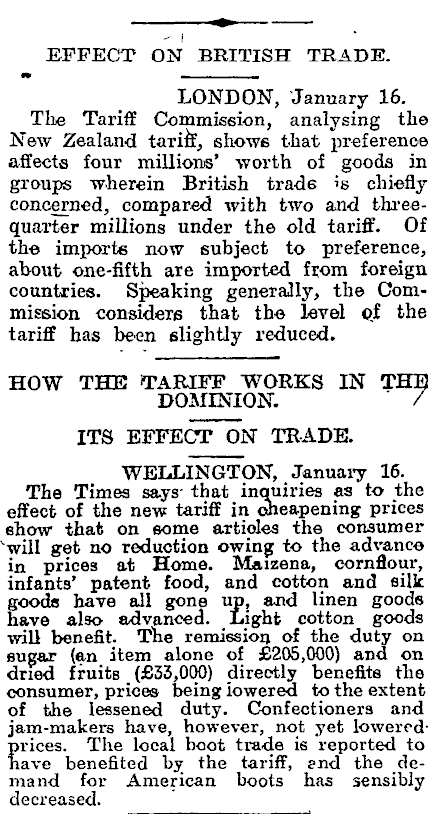 EFFECT ON BRITISH TRADE.

LONDON, January 16.

The Tariff Commission, analysing the New Zealand tariff, shows that preference affects four millions' worth of goods in groups wherein British trade is chiefly concerned, compared with two and three-quarter millions under the old tariff. Of the imports now subject to preference, about one-fifth are imported from foreign countries. Speaking generally, the Commission considers that the level of the tariff has been slightly reduced.

HOW THE TARIFF WORKS IN THE DOMINION.

ITS EFFECT ON TRADE.

WELLINGTON, January 16.

The Times says that inquiries as to the effect of the new tariff in cheapening prices show that on some articles the consumer will get no reduction owing to the advance in prices at Home. Maizena, cornflour, infants' patent food, and cotton and silk goods have all gone up, and linen goods have also advanced. Light cotton goods will benefit. The remission of the duty on sugar (an item alone of £205,000) and on dried fruits (£33,000) directly benefits the consumer, prices being lowered to the extent of the lessened duty. Confectioners and jam-makers have, however, not yet lowered prices. The local boot trade is reported to have benefited by the tariff, and the demand for American boots has sensibly decreased.